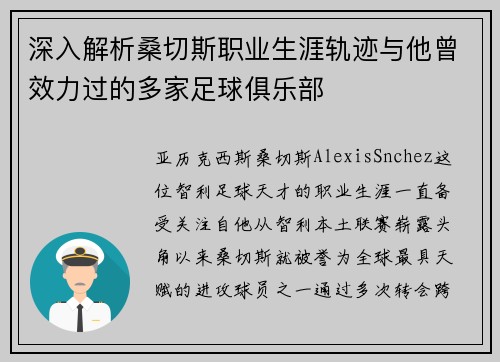 深入解析桑切斯职业生涯轨迹与他曾效力过的多家足球俱乐部

亚历克西斯桑切斯AlexisSnchez这位智利足球天才的职业生涯一直备受关注自他从智利本土联赛崭露头角以来桑切斯就被誉为全球最具天赋的进攻球员之一通过多次转会跨